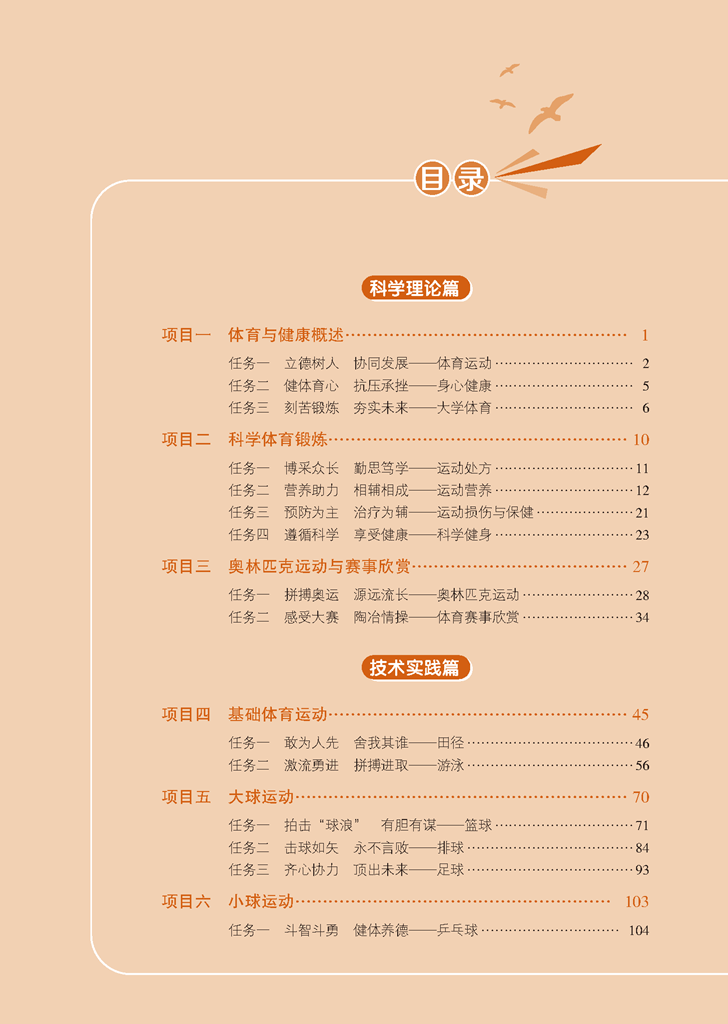 目录

科学理论篇

项目一 体育与健康概述 …… 1

任务一 立德树人 协同发展——体育运动 …… 2
任务二 健体育心 抗压承挫——身心健康 …… 5
任务三 刻苦锻炼 夯实未来——大学体育 …… 6

项目二 科学体育锻炼 …… 10

任务一 博采众长 勤思笃学——运动处方 …… 11
任务二 营养助力 相辅相成——运动营养 …… 12
任务三 预防为主 治疗为辅——运动损伤与保健 …… 21
任务四 遵循科学 享受健康——科学健身 …… 23

项目三 奥林匹克运动与赛事欣赏 …… 27

任务一 拼搏奥运 源远流长——奥林匹克运动 …… 28
任务二 感受大赛 陶冶情操——体育赛事欣赏 …… 34

技术实践篇

项目四 基础体育运动 …… 45

任务一 敢为人先 舍我其谁——田径 …… 46
任务二 激流勇进 拼搏进取——游泳 …… 56

项目五 大球运动 …… 70

任务一 拍击“球浪” 有胆有谋——篮球 …… 71
任务二 击球如矢 永不言败——排球 …… 84
任务三 齐心协力 顶出未来——足球 …… 93

项目六 小球运动 …… 103

任务一 斗智斗勇 健体养德——乒乓球 …… 104